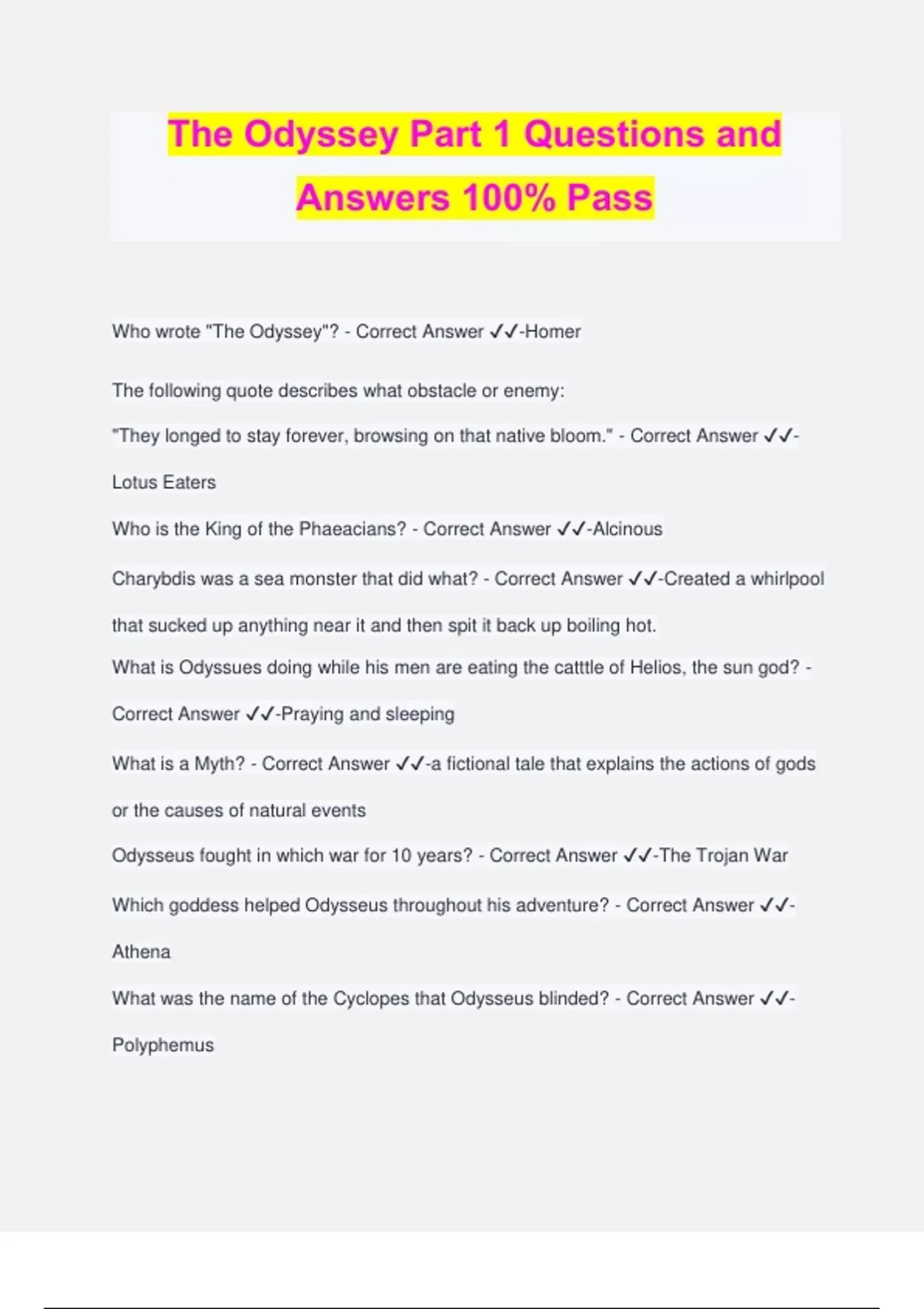 The Odyssey Part 1 Questions and Answers 100% Pass

Who wrote "The Odyssey"? - Correct Answer ✓✓-Homer

The following quote describes what obstacle or enemy:

"They longed to stay forever, browsing on that native bloom." - Correct Answer ✓✓-Lotus Eaters

Who is the King of the Phaeacians? - Correct Answer ✓✓-Alcinous

Charybdis was a sea monster that did what? - Correct Answer ✓✓-Created a whirlpool that sucked up anything near it and then spit it back up boiling hot.

What is Odyssues doing while his men are eating the catttle of Helios, the sun god? - Correct Answer ✓✓-Praying and sleeping

What is a Myth? - Correct Answer ✓✓-a fictional tale that explains the actions of gods or the causes of natural events

Odysseus fought in which war for 10 years? - Correct Answer ✓✓-The Trojan War

Which goddess helped Odysseus throughout his adventure? - Correct Answer ✓✓-Athena

What was the name of the Cyclopes that Odysseus blinded? - Correct Answer ✓✓-Polyphemus